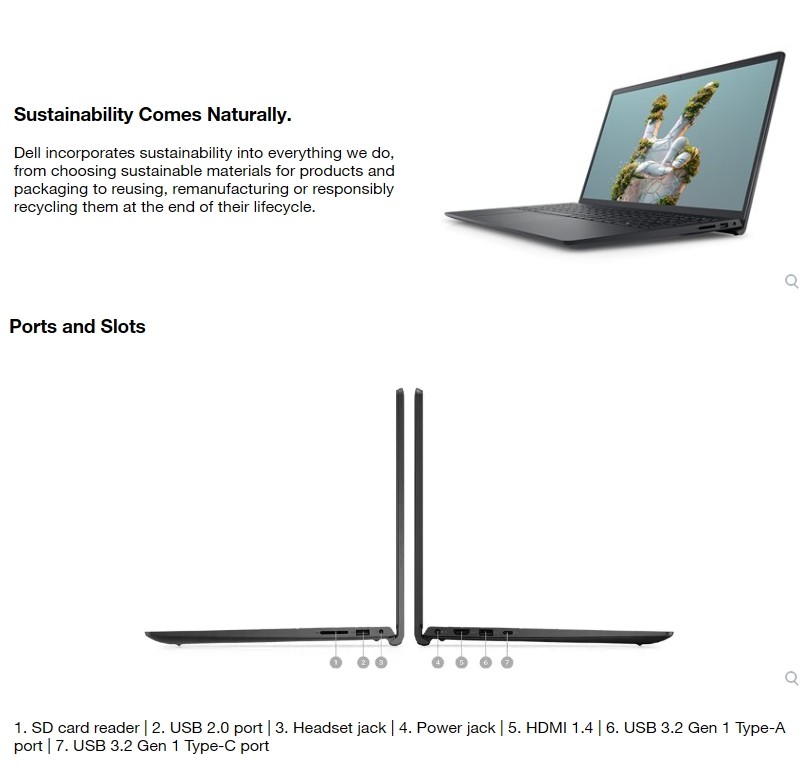 Sustainability Comes Naturally.

Dell incorporates sustainability into everything we do, from choosing sustainable materials for products and packaging to reusing, remanufacturing or responsibly recycling them at the end of their lifecycle.

Ports and Slots

1 2 3 4 5 6 7

1. SD card reader | 2. USB 2.0 port | 3. Headset jack | 4. Power jack | 5. HDMI 1.4 | 6. USB 3.2 Gen 1 Type-A port | 7. USB 3.2 Gen 1 Type-C port